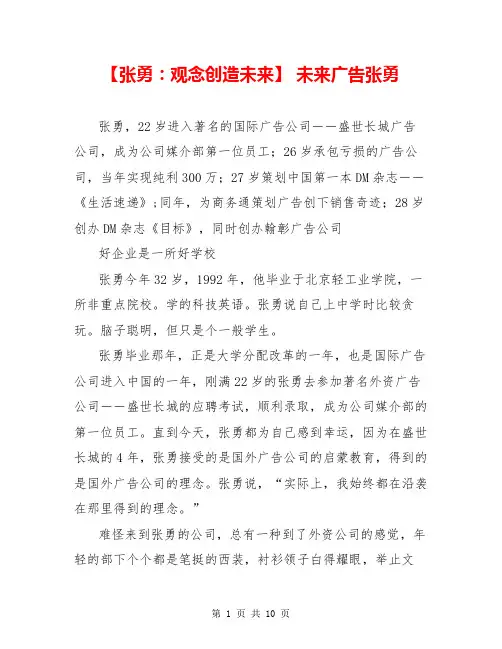 【张勇：观念创造未来】 未来广告张勇

张勇，22岁进入著名的国际广告公司——盛世长城广告公司，成为公司媒介部第一位员工；26岁承包亏损的广告公司，当年实现纯利300万；27岁策划中国第一本DM杂志——《生活速递》；同年，为商务通策划广告创下销售奇迹；28岁创办DM杂志《目标》，同时创办翰彰广告公司

好企业是一所好学校

张勇今年32岁，1992年，他毕业于北京轻工业学院，一所非重点院校。学的科技英语。张勇说自己上中学时比较贪玩。脑子聪明，但只是个一般学生。

张勇毕业那年，正是大学分配改革的一年，也是国际广告公司进入中国的一年，刚满22岁的张勇去参加著名外资广告公司——盛世长城的应聘考试，顺利录取，成为公司媒介部的第一位员工。直到今天，张勇都为自己感到幸运，因为在盛世长城的4年，张勇接受的是国外广告公司的启蒙教育，得到的是国外广告公司的理念。张勇说，“实际上，我始终都在沿袭在那里得到的理念。”

难怪来到张勇的公司，总有一种到了外资公司的感觉，年轻的部下个个都是笔挺的西装，衬衫领子白得耀眼，举止文

第 1 页 共 10 页